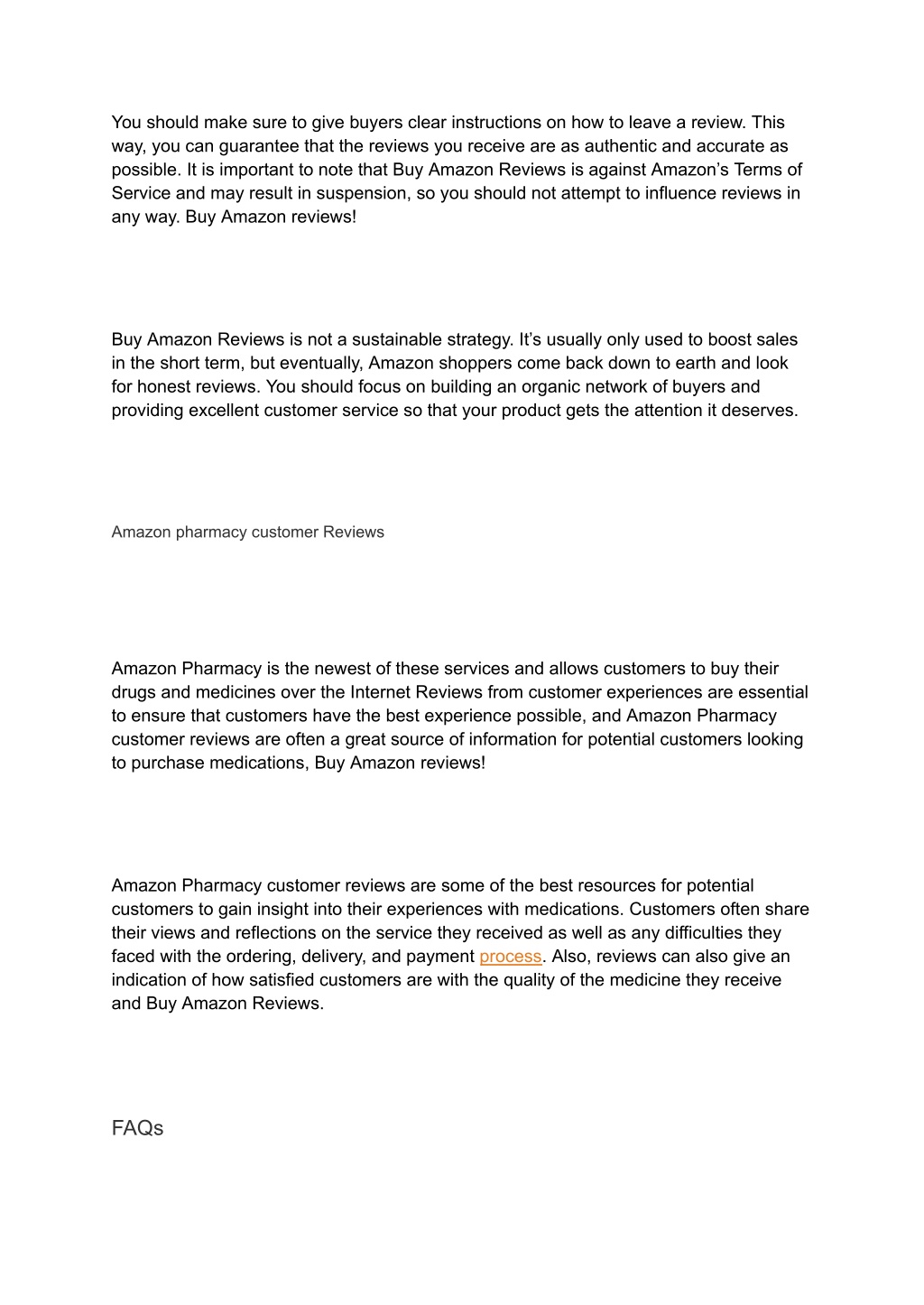 You should make sure to give buyers clear instructions on how to leave a review. This way, you can guarantee that the reviews you receive are as authentic and accurate as possible. It is important to note that Buy Amazon Reviews is against Amazon’s Terms of Service and may result in suspension, so you should not attempt to influence reviews in any way. Buy Amazon reviews!

Buy Amazon Reviews is not a sustainable strategy. It’s usually only used to boost sales in the short term, but eventually, Amazon shoppers come back down to earth and look for honest reviews. You should focus on building an organic network of buyers and providing excellent customer service so that your product gets the attention it deserves.

Amazon pharmacy customer Reviews

Amazon Pharmacy is the newest of these services and allows customers to buy their drugs and medicines over the Internet Reviews from customer experiences are essential to ensure that customers have the best experience possible, and Amazon Pharmacy customer reviews are often a great source of information for potential customers looking to purchase medications, Buy Amazon reviews!

Amazon Pharmacy customer reviews are some of the best resources for potential customers to gain insight into their experiences with medications. Customers often share their views and reflections on the service they received as well as any difficulties they faced with the ordering, delivery, and payment process. Also, reviews can also give an indication of how satisfied customers are with the quality of the medicine they receive and Buy Amazon Reviews.

FAQs